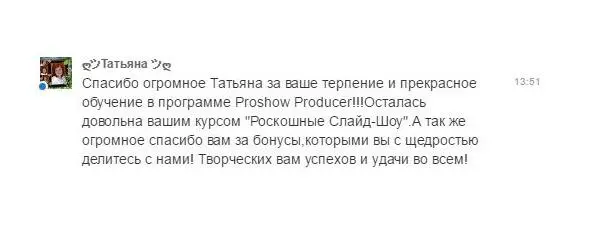 ღツТатьяна ツღ

Спасибо огромное Татьяна за ваше терпение и прекрасное обучение в программе Proshow Producer!!!Осталась довольна вашим курсом "Роскошные Слайд-Шоу".А так же огромное спасибо вам за бонусы,которыми вы с щедростью делитесь с нами! Творческих вам успехов и удачи во всем!

13:51